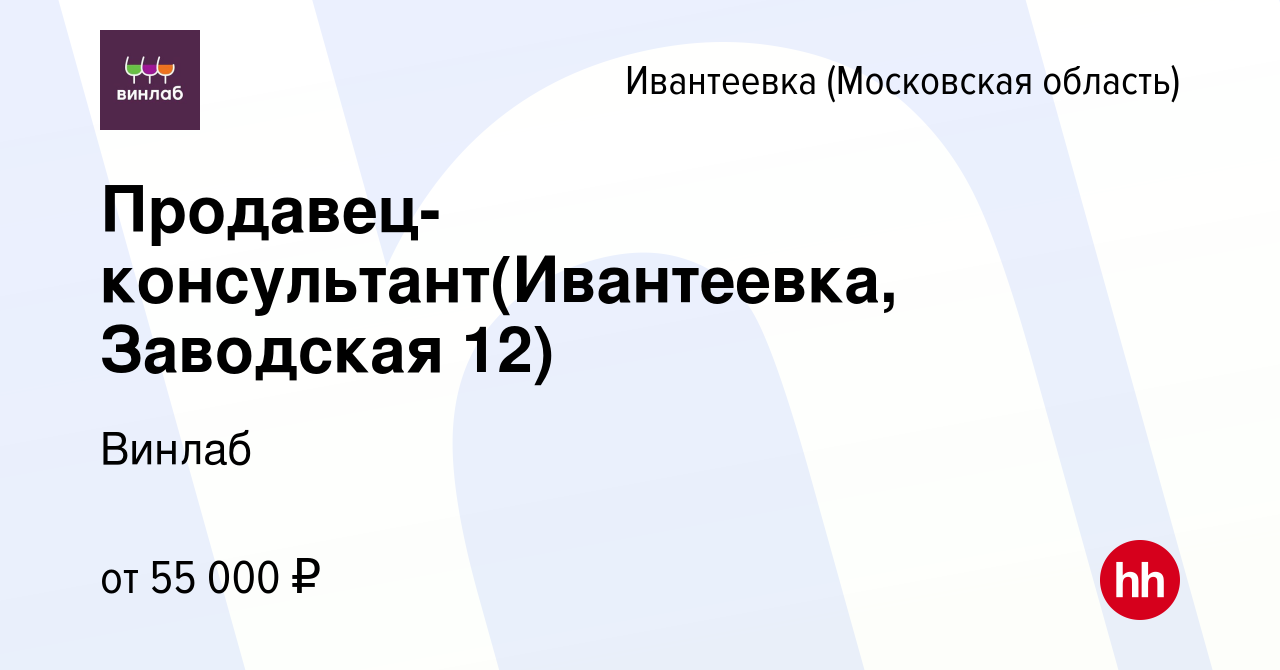 винлаб

Ивантеевка (Московская область)

Продавец-консультант(Ивантеевка, Заводская 12)

Винлаб

от 55 000 ₽

hh